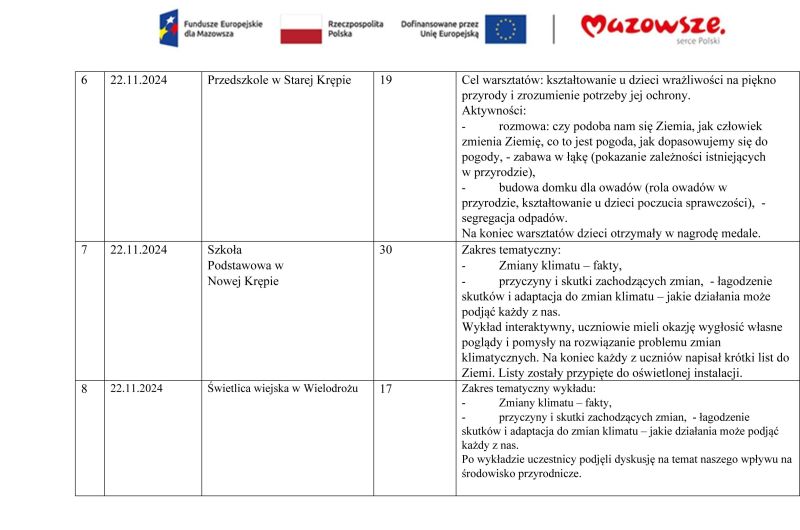 Fundusze Europejskie dla Mazowsza

Rzeczpospolita Polska

Dofinansowane przez Unię Europejską

Mazowsze. serce Polski

| 6 | 22.11.2024 | Przedszkole w Starej Krępie | 19 | Cel warsztatów: kształtowanie u dzieci wrażliwości na piękno przyrody i zrozumienie potrzeby jej ochrony. Aktywności: - rozmowa: czy podoba nam się Ziemia, jak człowiek zmienia Ziemię, co to jest pogoda, jak dopasowujemy się do pogody, - zabawa w łąkę (pokazanie zależności istniejących w przyrodzie), - budowa domku dla owadów (rola owadów w przyrodzie, kształtowanie u dzieci poczucia sprawczości), - segregacja odpadów. Na koniec warsztatów dzieci otrzymały w nagrodę medale. |
|---|---|---|---|---|
| 7 | 22.11.2024 | Szkoła Podstawowa w Nowej Krępie | 30 | Zakres tematyczny: - Zmiany klimatu – fakty, - przyczyny i skutki zachodzących zmian, - łagodzenie skutków i adaptacja do zmian klimatu – jakie działania może podjąć każdy z nas. Wykład interaktywny, uczniowie mieli okazję wygłosić własne poglądy i pomysły na rozwiązanie problemu zmian klimatycznych. Na koniec każdy z uczniów napisał krótki list do Ziemi. Listy zostały przypięte do oświetlonej instalacji. |
| 8 | 22.11.2024 | Świetlica wiejska w Wielodrożu | 17 | Zakres tematyczny wykładu: - Zmiany klimatu – fakty, - przyczyny i skutki zachodzących zmian, - łagodzenie skutków i adaptacja do zmian klimatu – jakie działania może podjąć każdy z nas. Po wykładzie uczestnicy podjęli dyskusję na temat naszego wpływu na środowisko przyrodnicze. |